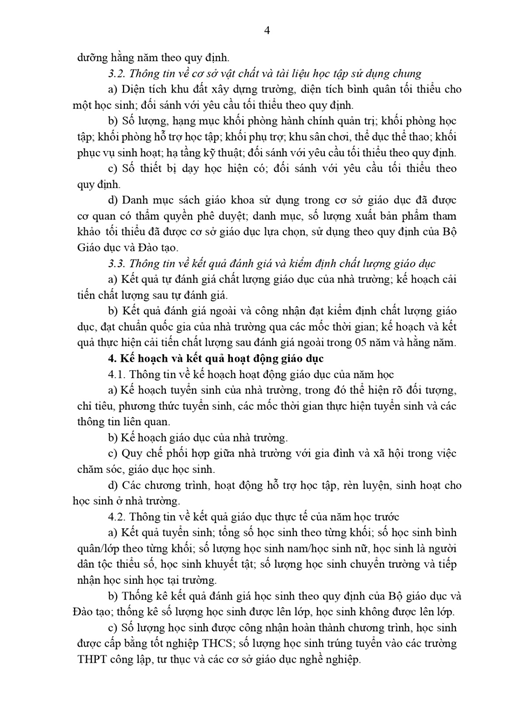 4

dưỡng hằng năm theo quy định.

3.2. Thông tin về cơ sở vật chất và tài liệu học tập sử dụng chung

a) Diện tích khu đất xây dựng trường, diện tích bình quân tối thiểu cho một học sinh; đối sánh với yêu cầu tối thiểu theo quy định.

b) Số lượng, hạng mục khối phòng hành chính quản trị; khối phòng học tập; khối phòng hỗ trợ học tập; khối phụ trợ; khu sân chơi, thể dục thể thao; khối phục vụ sinh hoạt; hạ tầng kỹ thuật; đối sánh với yêu cầu tối thiểu theo quy định.

c) Số thiết bị dạy học hiện có; đối sánh với yêu cầu tối thiểu theo quy định.

d) Danh mục sách giáo khoa sử dụng trong cơ sở giáo dục đã được cơ quan có thẩm quyền phê duyệt; danh mục, số lượng xuất bản phẩm tham khảo tối thiểu đã được cơ sở giáo dục lựa chọn, sử dụng theo quy định của Bộ Giáo dục và Đào tạo.

3.3. Thông tin về kết quả đánh giá và kiểm định chất lượng giáo dục

a) Kết quả tự đánh giá chất lượng giáo dục của nhà trường; kế hoạch cải tiến chất lượng sau tự đánh giá.

b) Kết quả đánh giá ngoài và công nhận đạt kiểm định chất lượng giáo dục, đạt chuẩn quốc gia của nhà trường qua các mốc thời gian; kế hoạch và kết quả thực hiện cải tiến chất lượng sau đánh giá ngoài trong 05 năm và hằng năm.

4. Kế hoạch và kết quả hoạt động giáo dục

4.1. Thông tin về kế hoạch hoạt động giáo dục của năm học

a) Kế hoạch tuyển sinh của nhà trường, trong đó thể hiện rõ đối tượng, chỉ tiêu, phương thức tuyển sinh, các mốc thời gian thực hiện tuyển sinh và các thông tin liên quan.

b) Kế hoạch giáo dục của nhà trường.

c) Quy chế phối hợp giữa nhà trường với gia đình và xã hội trong việc chăm sóc, giáo dục học sinh.

d) Các chương trình, hoạt động hỗ trợ học tập, rèn luyện, sinh hoạt cho học sinh ở nhà trường.

4.2. Thông tin về kết quả giáo dục thực tế của năm học trước

a) Kết quả tuyển sinh; tổng số học sinh theo từng khối; số học sinh bình quân/lớp theo từng khối; số lượng học sinh nam/học sinh nữ, học sinh là người dân tộc thiểu số, học sinh khuyết tật; số lượng học sinh chuyển trường và tiếp nhận học sinh học tại trường.

b) Thống kê kết quả đánh giá học sinh theo quy định của Bộ giáo dục và Đào tạo; thống kê số lượng học sinh được lên lớp, học sinh không được lên lớp.

c) Số lượng học sinh được công nhận hoàn thành chương trình, học sinh được cấp bằng tốt nghiệp THCS; số lượng học sinh trúng tuyển vào các trường THPT công lập, tư thục và các cơ sở giáo dục nghề nghiệp.